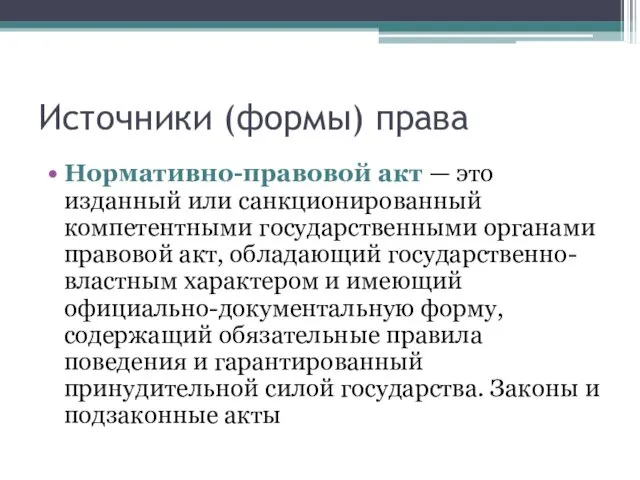 Источники (формы) права

• Нормативно-правовой акт — это изданный или санкционированный компетентными государственными органами правовой акт, обладающий государственно-властным характером и имеющий официально-документальную форму, содержащий обязательные правила поведения и гарантированный принудительной силой государства. Законы и подзаконные акты